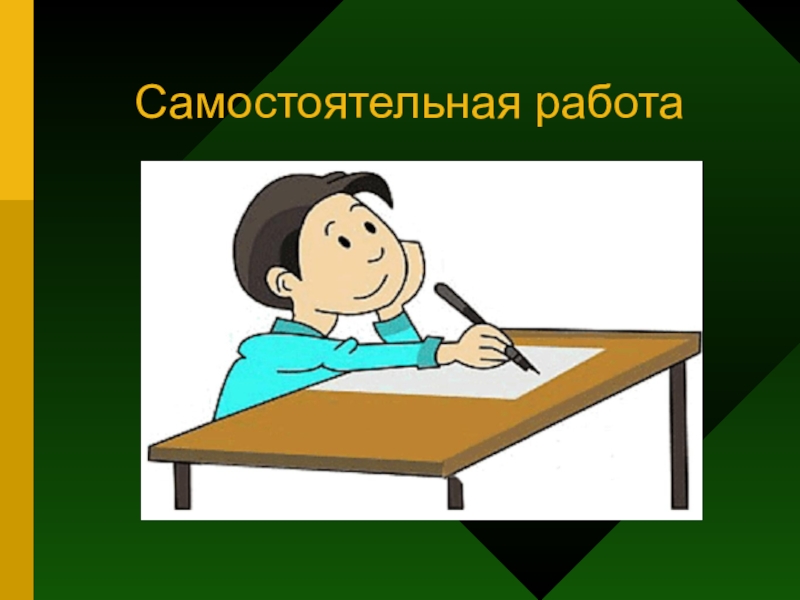 Самостоятельная работа